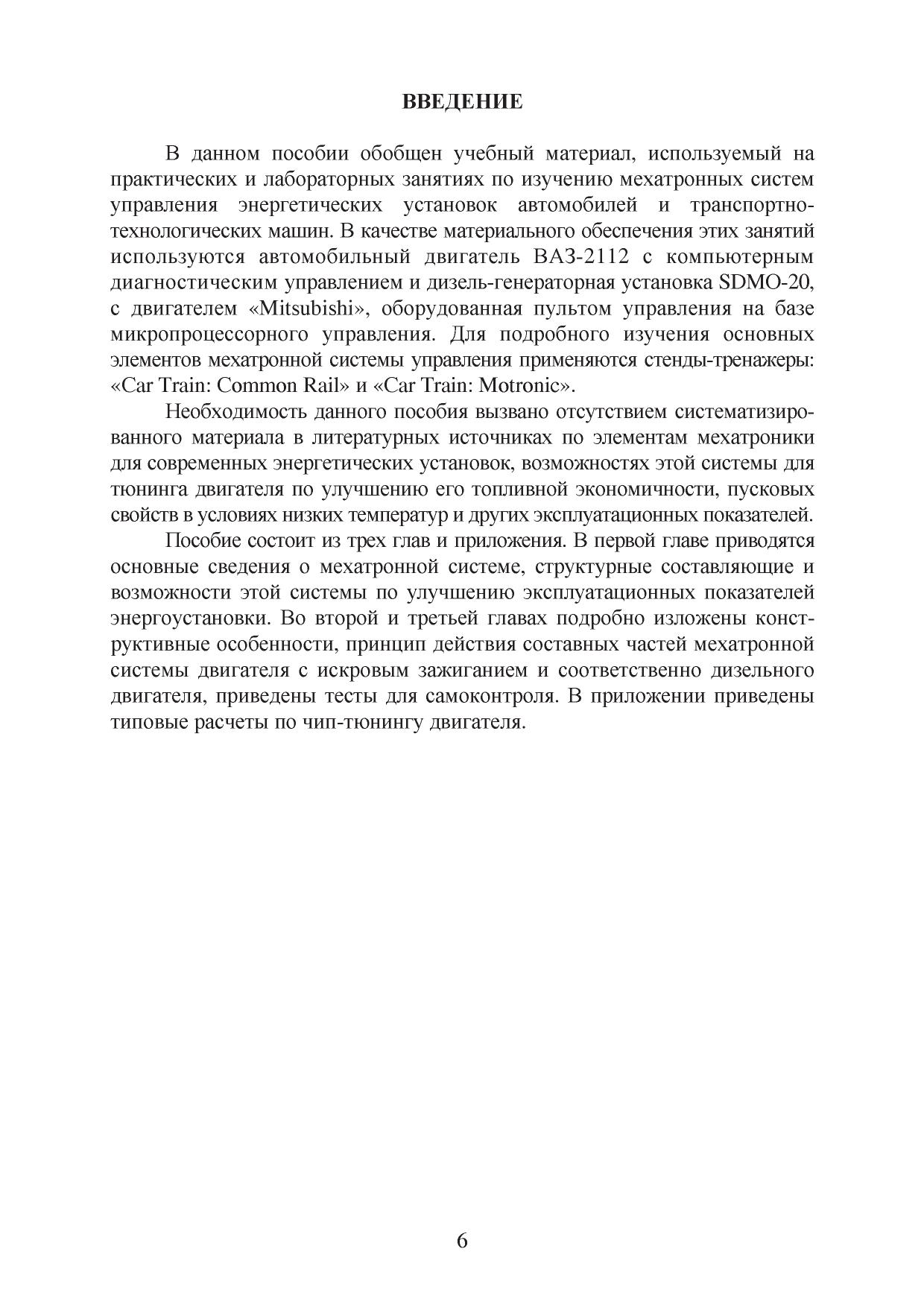 ВВЕДЕНИЕ

В данном пособии обобщен учебный материал, используемый на практических и лабораторных занятиях по изучению мехатронных систем управления энергетических установок автомобилей и транспортно-технологических машин. В качестве материального обеспечения этих занятий используются автомобильный двигатель ВАЗ-2112 с компьютерным диагностическим управлением и дизель-генераторная установка SDMO-20, с двигателем «Mitsubishi», оборудованная пультом управления на базе микропроцессорного управления. Для подробного изучения основных элементов мехатронной системы управления применяются стенды-тренажеры: «Car Train: Common Rail» и «Car Train: Motronic».

Необходимость данного пособия вызвано отсутствием систематизированного материала в литературных источниках по элементам мехатроники для современных энергетических установок, возможностях этой системы для тюнинга двигателя по улучшению его топливной экономичности, пусковых свойств в условиях низких температур и других эксплуатационных показателей.

Пособие состоит из трех глав и приложения. В первой главе приводятся основные сведения о мехатронной системе, структурные составляющие и возможности этой системы по улучшению эксплуатационных показателей энергоустановки. Во второй и третьей главах подробно изложены конструктивные особенности, принцип действия составных частей мехатронной системы двигателя с искровым зажиганием и соответственно дизельного двигателя, приведены тесты для самоконтроля. В приложении приведены типовые расчеты по чип-тюнингу двигателя.

6